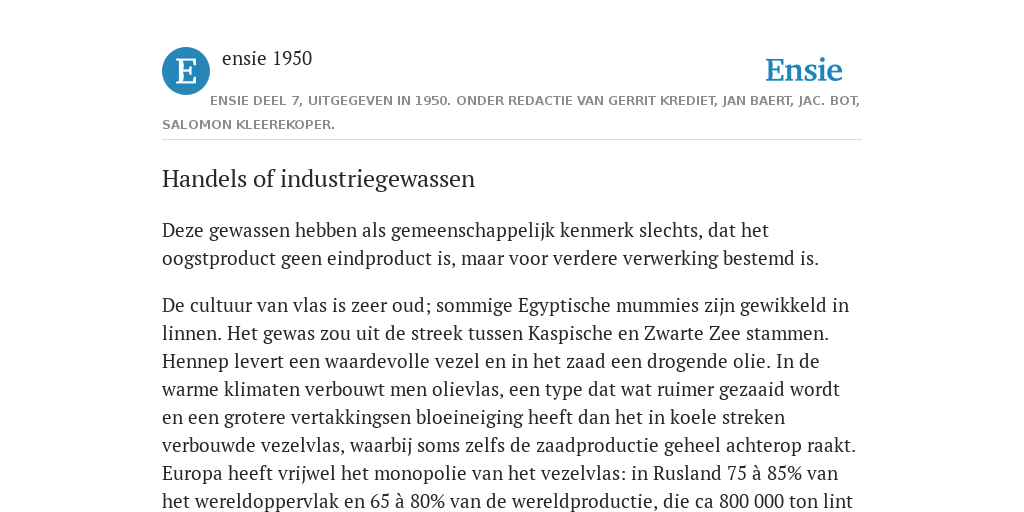 E

ensie 1950

Ensie

ENSIE DEEL 7, UITGEGEVEN IN 1950. ONDER REDACTIE VAN GERRIT KREDIET, JAN BAERT, JAC. BOT, SALOMON KLEEREKOPER.

Handels of industriegewassen

Deze gewassen hebben als gemeenschappelijk kenmerk slechts, dat het oogstproduct geen eindproduct is, maar voor verdere verwerking bestemd is.

De cultuur van vlas is zeer oud; sommige Egyptische mummies zijn gewikkeld in linnen. Het gewas zou uit de streek tussen Kaspische en Zwarte Zee stammen. Hennep levert een waardevolle vezel en in het zaad een drogende olie. In de warme klimaten verbouwt men olievlas, een type dat wat ruimer gezaaid wordt en een grotere vertakkingsen bloeineiging heeft dan het in koele streken verbouwde vezelvlas, waarbij soms zelfs de zaadproductie geheel achterop raakt. Europa heeft vrijwel het monopolie van het vezelvlas: in Rusland 75 à 85% van het wereldoppervlak en 65 à 80% van de wereldproductie, die ca 800 000 ton lint